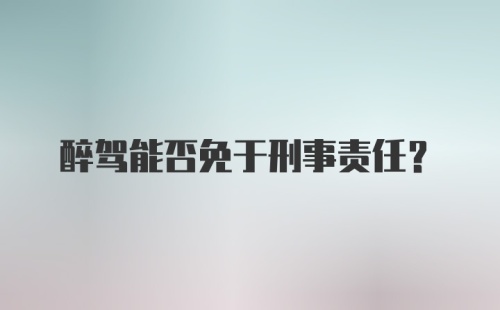 醉驾能否免于刑事责任？